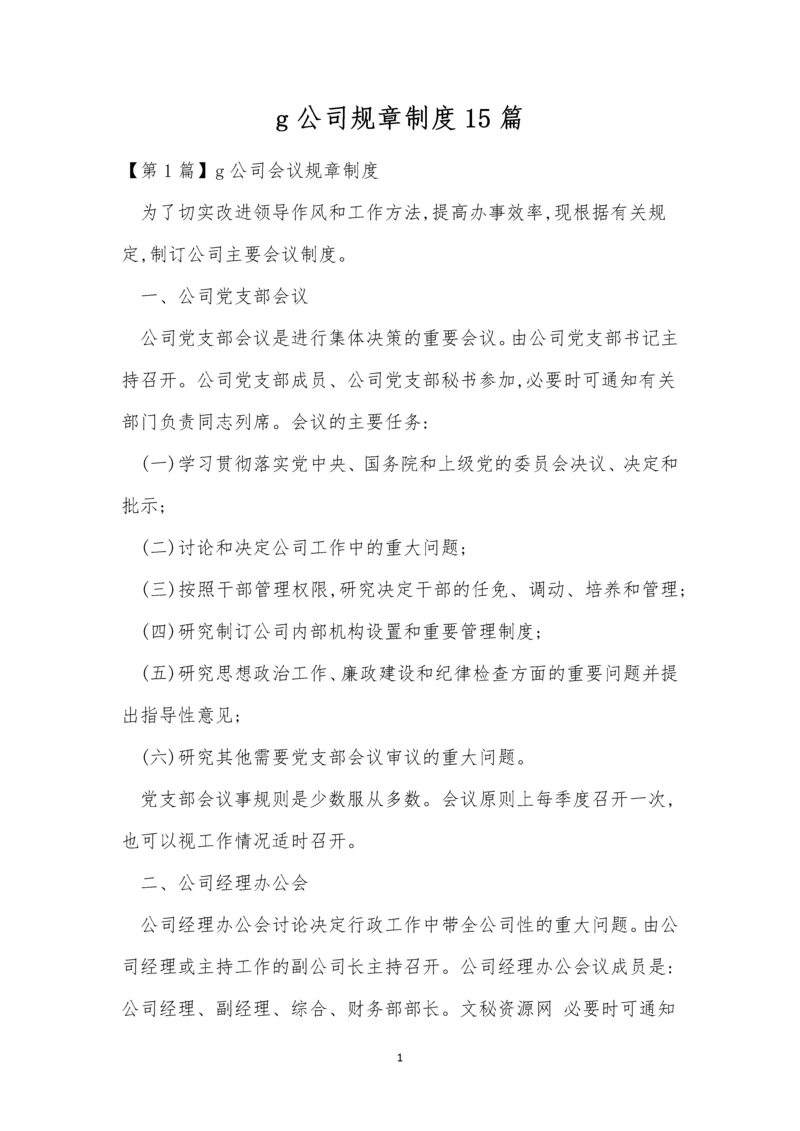 g 公司规章制度 15 篇

【第 1 篇】g 公司会议规章制度

为了切实改进领导作风和工作方法,提高办事效率,现根据有关规定,制订公司主要会议制度。

一、公司党支部会议

公司党支部会议是进行集体决策的重要会议。由公司党支部书记主持召开。公司党支部成员、公司党支部秘书参加,必要时可通知有关部门负责同志列席。会议的主要任务:

(一)学习贯彻落实党中央、国务院和上级党的委员会决议、决定和批示;

(二)讨论和决定公司工作中的重大问题;

(三)按照干部管理权限,研究决定干部的任免、调动、培养和管理;

(四)研究制订公司内部机构设置和重要管理制度;

(五)研究思想政治工作、廉政建设和纪律检查方面的重要问题并提出指导性意见;

(六)研究其他需要党支部会议审议的重大问题。

党支部会议事规则是少数服从多数。会议原则上每季度召开一次,也可以视工作情况适时召开。

二、公司经理办公会

公司经理办公会讨论决定行政工作中带全公司性的重大问题。由公司经理或主持工作的副公司长主持召开。公司经理办公会议成员是:公司经理、副经理、综合、财务部部长。文秘资源网 必要时可通知

1